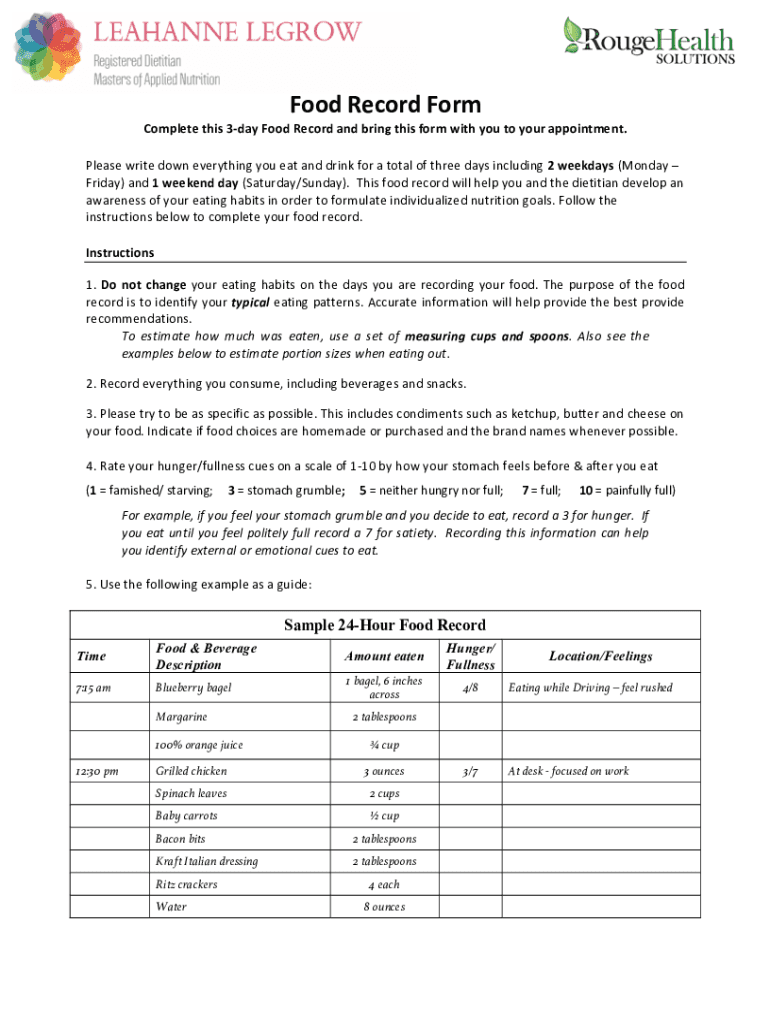 LEAHANNE LEGROW
Registered Dietitian
Masters of Applied Nutrition

RougeHealth SOLUTIONS

Food Record Form

Complete this 3-day Food Record and bring this form with you to your appointment.

Please write down everything you eat and drink for a total of three days including 2 weekdays (Monday – Friday) and 1 weekend day (Saturday/Sunday). This food record will help you and the dietitian develop an awareness of your eating habits in order to formulate individualized nutrition goals. Follow the instructions below to complete your food record.

Instructions

1. Do not change your eating habits on the days you are recording your food. The purpose of the food record is to identify your typical eating patterns. Accurate information will help provide the best provide recommendations.
To estimate how much was eaten, use a set of measuring cups and spoons. Also see the examples below to estimate portion sizes when eating out.

2. Record everything you consume, including beverages and snacks.

3. Please try to be as specific as possible. This includes condiments such as ketchup, butter and cheese on your food. Indicate if food choices are homemade or purchased and the brand names whenever possible.

4. Rate your hunger/fullness cues on a scale of 1-10 by how your stomach feels before & after you eat
(1 = famished/ starving; 3 = stomach grumble; 5 = neither hungry nor full; 7 = full; 10 = painfully full)
For example, if you feel your stomach grumble and you decide to eat, record a 3 for hunger. If you eat until you feel politely full record a 7 for satiety. Recording this information can help you identify external or emotional cues to eat.

5. Use the following example as a guide:

Sample 24-Hour Food Record

| Time | Food & Beverage Description | Amount eaten | Hunger/ Fullness | Location/Feelings |
|---|---|---|---|---|
| 7:15 am | Blueberry bagel | 1 bagel, 6 inches across | 4/8 | Eating while Driving – feel rushed |
| | Margarine | 2 tablespoons | | |
| | 100% orange juice | ¾ cup | | |
| 12:30 pm | Grilled chicken | 3 ounces | 3/7 | At desk - focused on work |
| | Spinach leaves | 2 cups | | |
| | Baby carrots | ½ cup | | |
| | Bacon bits | 2 tablespoons | | |
| | Kraft Italian dressing | 2 tablespoons | | |
| | Ritz crackers | 4 each | | |
| | Water | 8 ounces | | |